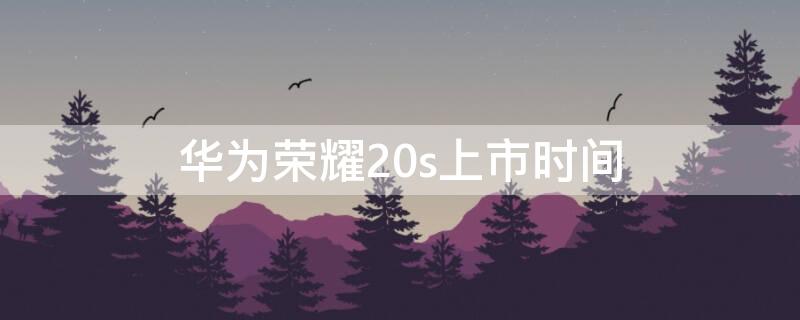 华为荣耀20s上市时间